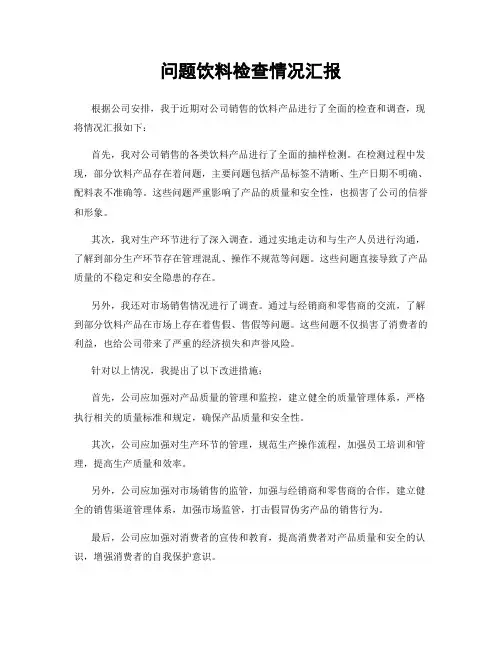 问题饮料检查情况汇报

根据公司安排，我于近期对公司销售的饮料产品进行了全面的检查和调查，现将情况汇报如下：

首先，我对公司销售的各类饮料产品进行了全面的抽样检测。在检测过程中发现，部分饮料产品存在着问题，主要问题包括产品标签不清晰、生产日期不明确、配料表不准确等。这些问题严重影响了产品的质量和安全性，也损害了公司的信誉和形象。

其次，我对生产环节进行了深入调查。通过实地走访和与生产人员进行沟通，了解到部分生产环节存在管理混乱、操作不规范等问题。这些问题直接导致了产品质量的不稳定和安全隐患的存在。

另外，我还对市场销售情况进行了调查。通过与经销商和零售商的交流，了解到部分饮料产品在市场上存在着售假、售假等问题。这些问题不仅损害了消费者的利益，也给公司带来了严重的经济损失和声誉风险。

针对以上情况，我提出了以下改进措施：

首先，公司应加强对产品质量的管理和监控，建立健全的质量管理体系，严格执行相关的质量标准和规定，确保产品质量和安全性。

其次，公司应加强对生产环节的管理，规范生产操作流程，加强员工培训和管理，提高生产质量和效率。

另外，公司应加强对市场销售的监管，加强与经销商和零售商的合作，建立健全的销售渠道管理体系，加强市场监管，打击假冒伪劣产品的销售行为。

最后，公司应加强对消费者的宣传和教育，提高消费者对产品质量和安全的认识，增强消费者的自我保护意识。